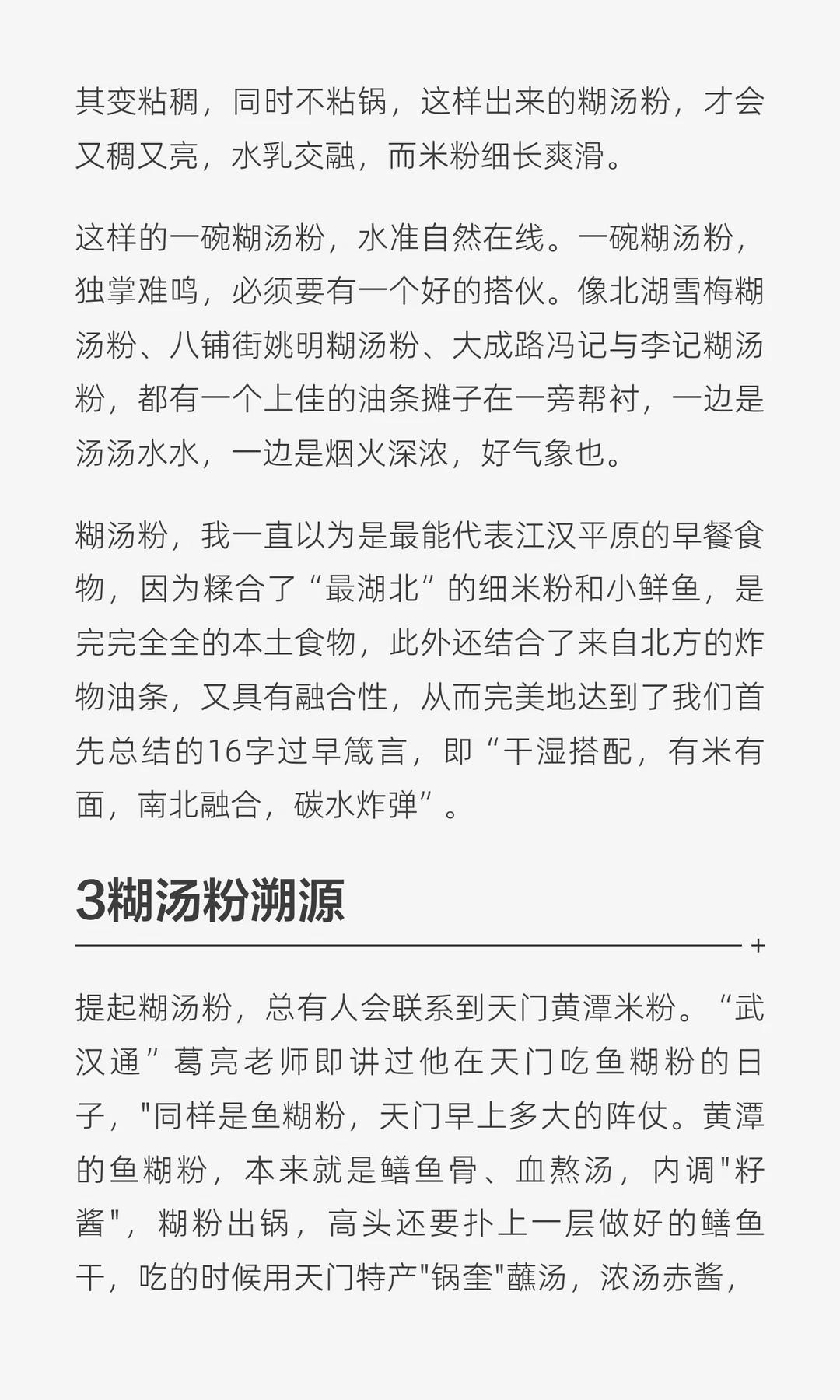 其变粘稠，同时不粘锅，这样出来的糊汤粉，才会又稠又亮，水乳交融，而米粉细长爽滑。

这样的一碗糊汤粉，水准自然在线。一碗糊汤粉，独掌难鸣，必须要有一个好的搭伙。像北湖雪梅糊汤粉、八铺街姚明糊汤粉、大成路冯记与李记糊汤粉，都有一个上佳的油条摊子在一旁帮衬，一边是汤汤水水，一边是烟火深浓，好气象也。

糊汤粉，我一直以为是最能代表江汉平原的早餐食物，因为糅合了“最湖北”的细米粉和小鲜鱼，是完完全全的本土食物，此外还结合了来自北方的炸物油条，又具有融合性，从而完美地达到了我们首先总结的16字过早箴言，即“干湿搭配，有米有面，南北融合，碳水炸弹”。

3糊汤粉溯源

+

提起糊汤粉，总有人会联系到天门黄潭米粉。“武汉通”葛亮老师即讲过他在天门吃鱼糊粉的日子，"同样是鱼糊粉，天门早上多大的阵仗。黄潭的鱼糊粉，本来就是鳝鱼骨、血熬汤，内调"籽酱"，糊粉出锅，高头还要扑上一层做好的鳝鱼干，吃的时候用天门特产"锅奎"蘸汤，浓汤赤酱，